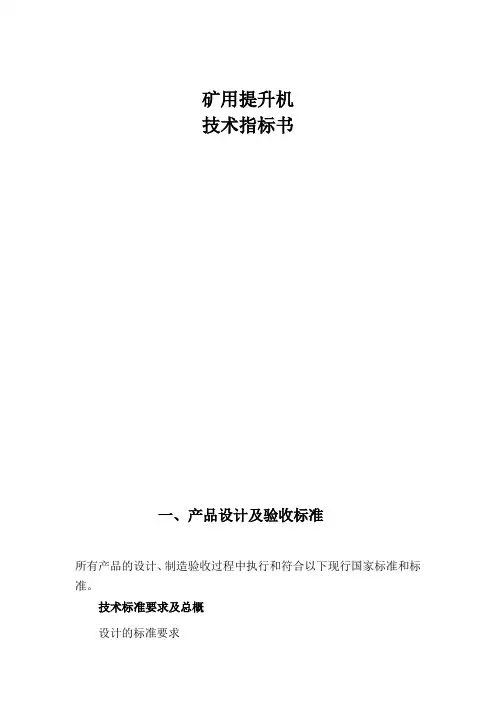 矿用提升机
技术指标书

一、产品设计及验收标准

所有产品的设计、制造验收过程中执行和符合以下现行国家标准和标准。

技术标准要求及总概

设计的标准要求